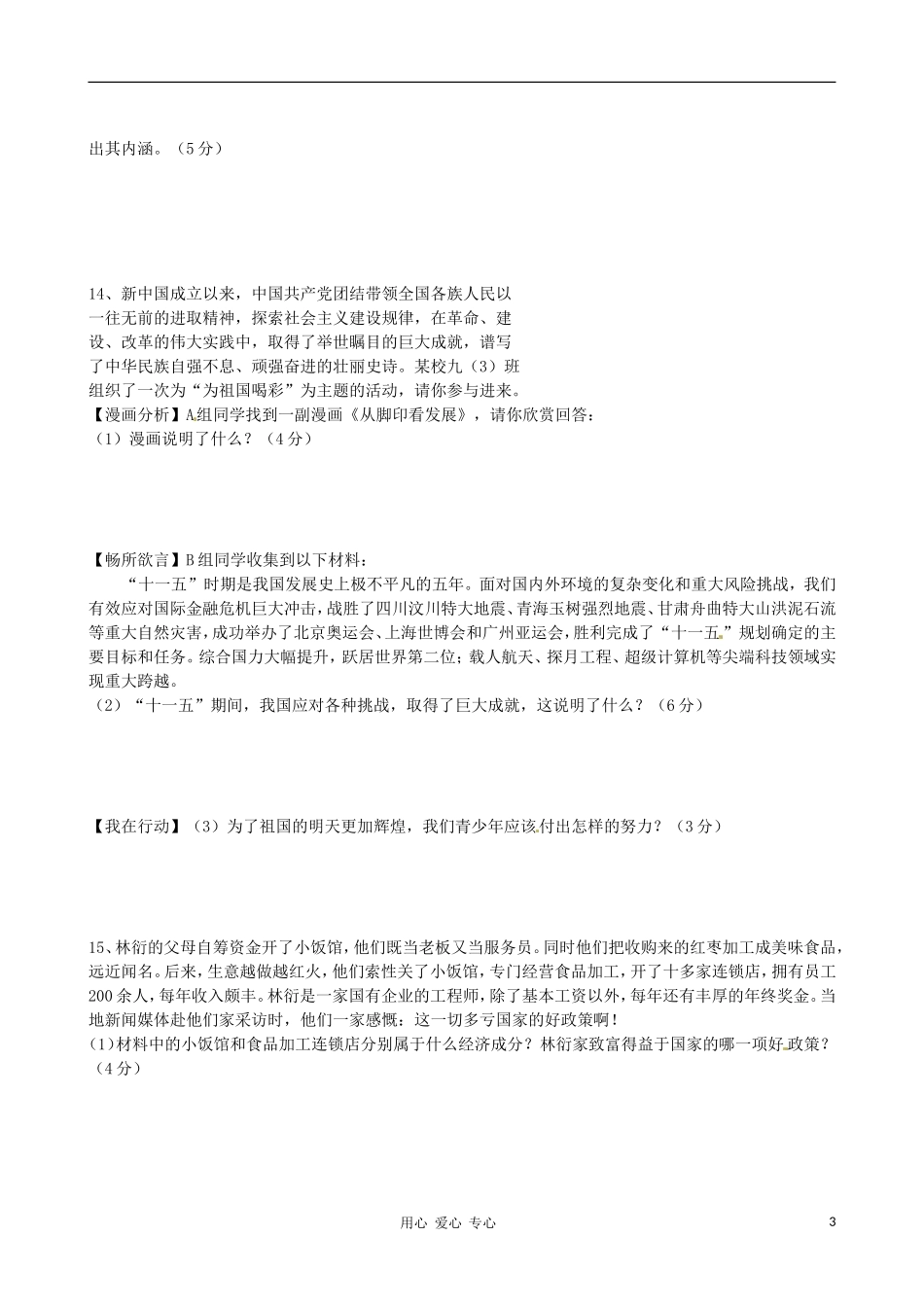 出其内涵。（5分）

14、新中国成立以来，中国共产党团结带领全国各族人民以一往无前的进取精神，探索社会主义建设规律，在革命、建设、改革的伟大实践中，取得了举世瞩目的巨大成就，谱写了中华民族自强不息、顽强奋进的壮丽史诗。某校九（3）班组织了一次为“为祖国喝彩”为主题的活动，请你参与进来。
【漫画分析】A组同学找到一副漫画《从脚印看发展》，请你欣赏回答：
（1）漫画说明了什么？（4分）

【畅所欲言】B组同学收集到以下材料：
“十一五”时期是我国发展史上极不平凡的五年。面对国内外环境的复杂变化和重大风险挑战，我们有效应对国际金融危机巨大冲击，战胜了四川汶川特大地震、青海玉树强烈地震、甘肃舟曲特大山洪泥石流等重大自然灾害，成功举办了北京奥运会、上海世博会和广州亚运会，胜利完成了“十一五”规划确定的主要目标和任务。综合国力大幅提升，跃居世界第二位；载人航天、探月工程、超级计算机等尖端科技领域实现重大跨越。
（2）“十一五”期间，我国应对各种挑战，取得了巨大成就，这说明了什么？（6分）

【我在行动】（3）为了祖国的明天更加辉煌，我们青少年应该付出怎样的努力？（3分）

15、林衍的父母自筹资金开了小饭馆，他们既当老板又当服务员。同时他们把收购来的红枣加工成美味食品，远近闻名。后来，生意越做越红火，他们索性关了小饭馆，专门经营食品加工，开了十多家连锁店，拥有员工200余人，每年收入颇丰。林衍是一家国有企业的工程师，除了基本工资以外，每年还有丰厚的年终奖金。当地新闻媒体赴他们家采访时，他们一家感慨：这一切多亏国家的好政策啊！
(1)材料中的小饭馆和食品加工连锁店分别属于什么经济成分？林衍家致富得益于国家的哪一项好政策？（4分）

用心 爱心 专心

3